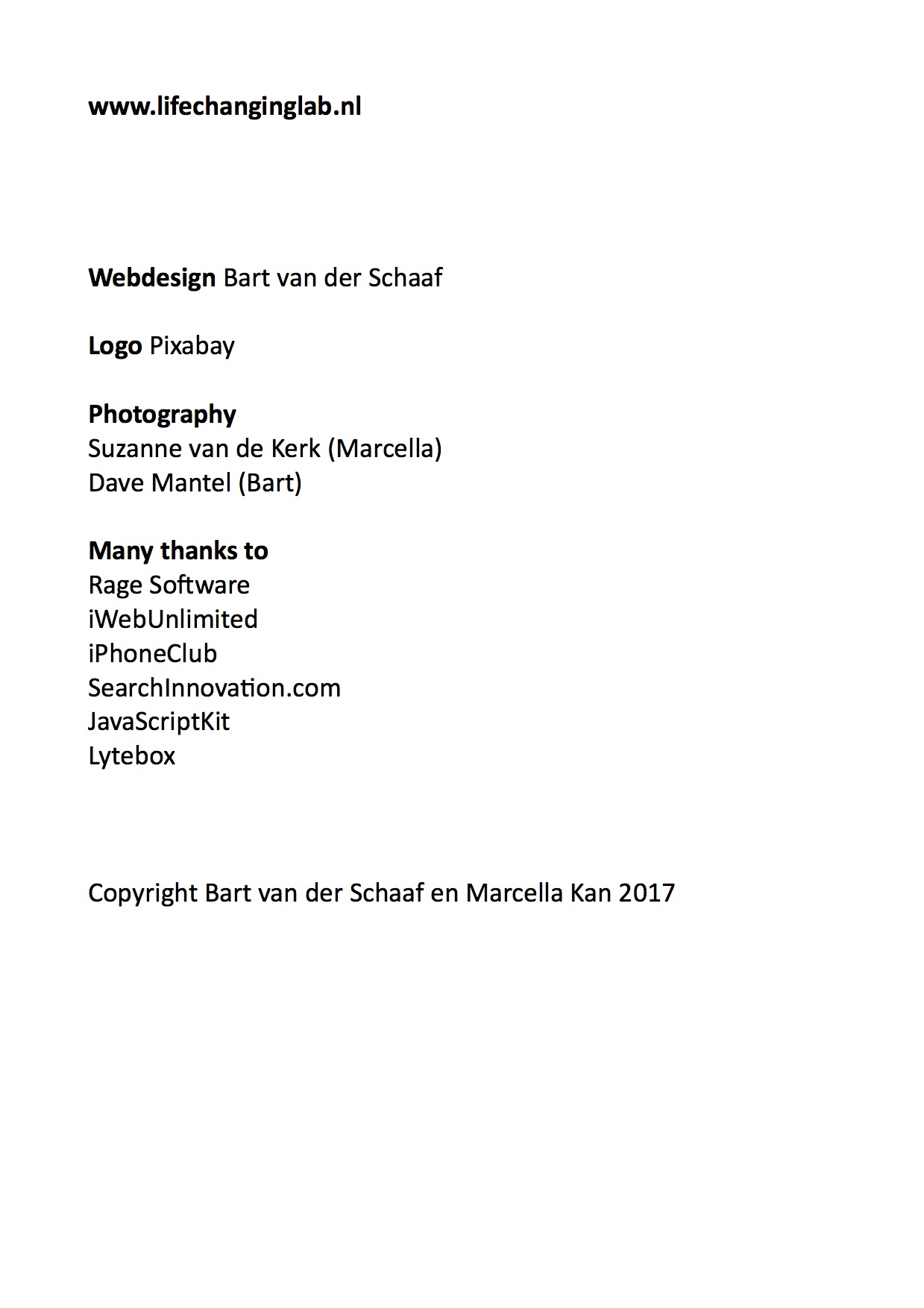 www.lifechanginglab.nl

Webdesign Bart van der Schaaf

Logo Pixabay

Photography
Suzanne van de Kerk (Marcella)
Dave Mantel (Bart)

Many thanks to
Rage Software
iWebUnlimited
iPhoneClub
SearchInnovation.com
JavaScriptKit
Lytebox

Copyright Bart van der Schaaf en Marcella Kan 2017